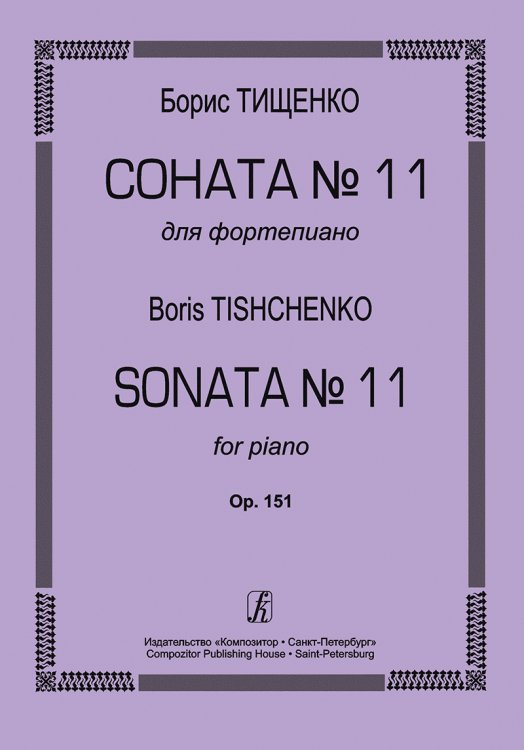 Борис ТИЩЕНКО

СОНАТА № 11

для фортепиано

Boris TISHCHENKO

SONATA № 11

for piano

Op. 151

Издательство «Композитор • Санкт-Петербург»
Compozitor Publishing House • Saint-Petersburg